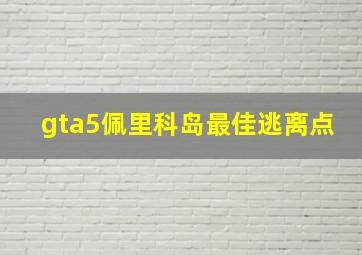 gta5佩里科岛最佳逃离点